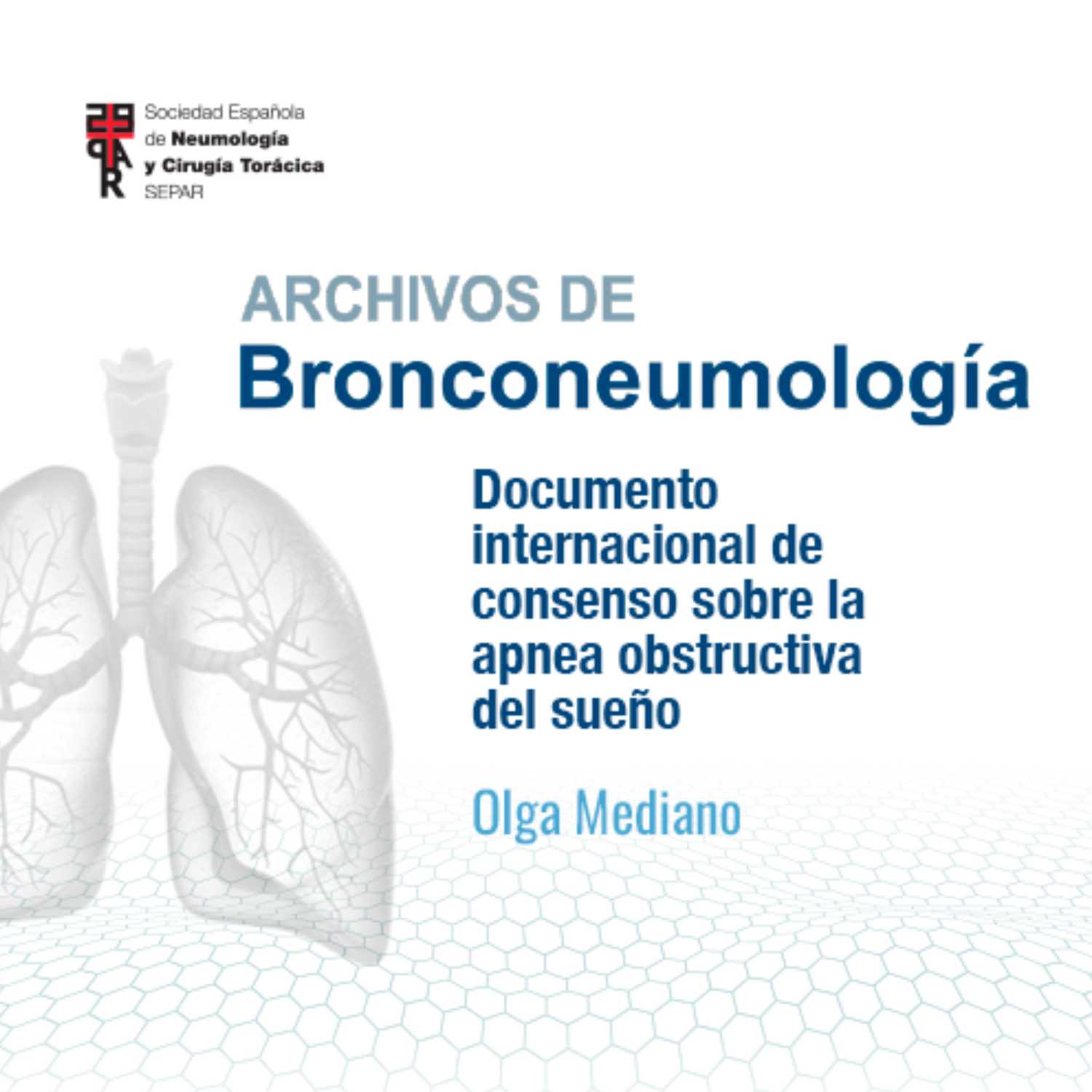 Sociedad Española
de Neumología
y Cirugía Torácica
SEPAR

ARCHIVOS DE
Bronconeumología

Documento internacional de consenso sobre la apnea obstructiva del sueño

Olga Mediano